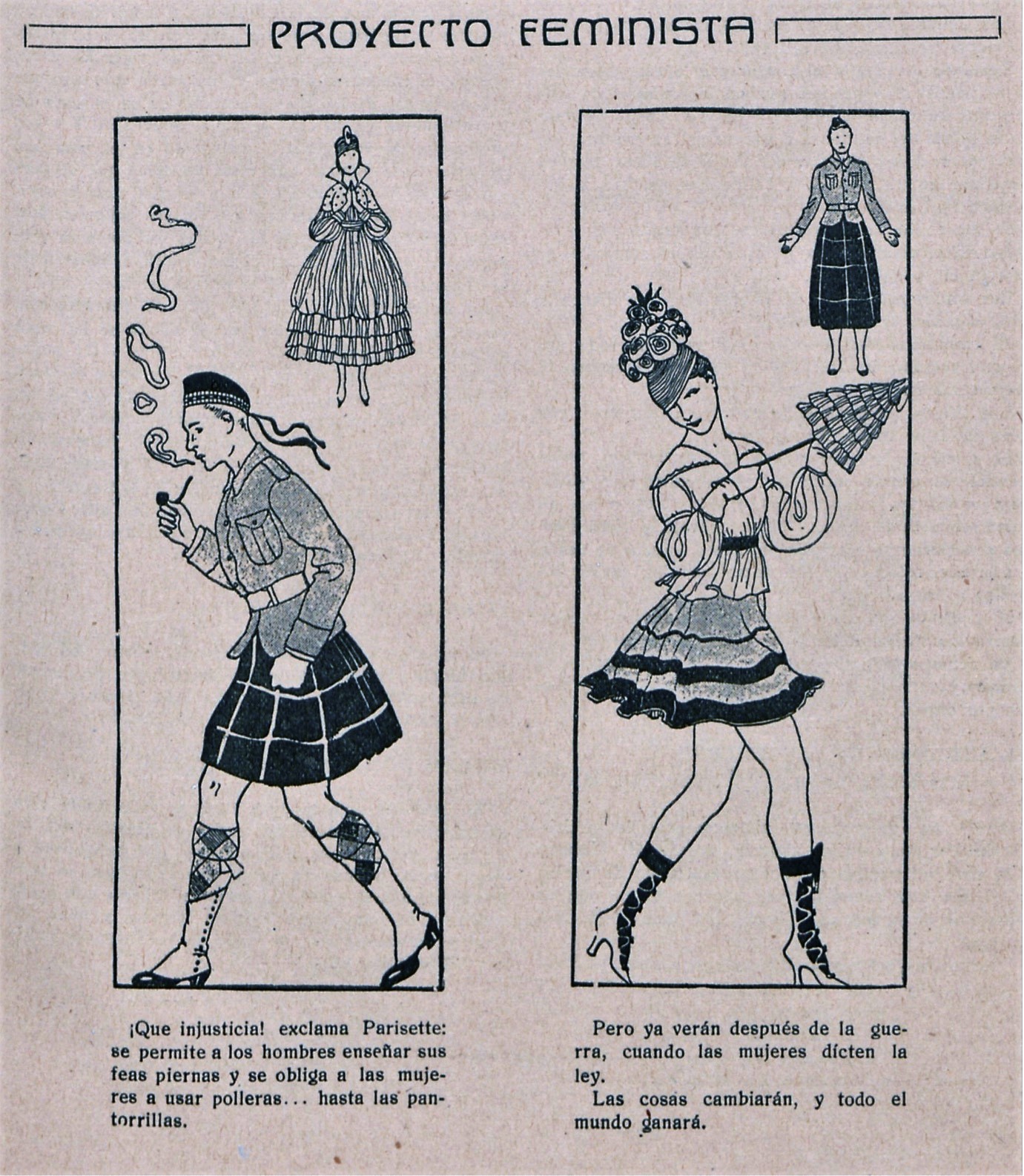 PROYECTO FEMINISTA

¡Que injusticia! exclama Parisette: se permite a los hombres enseñar sus feas piernas y se obliga a las mujeres a usar polleras... hasta las pantorrillas.

Pero ya verán después de la guerra, cuando las mujeres dícten la ley.

Las cosas cambiarán, y todo el mundo ganará.